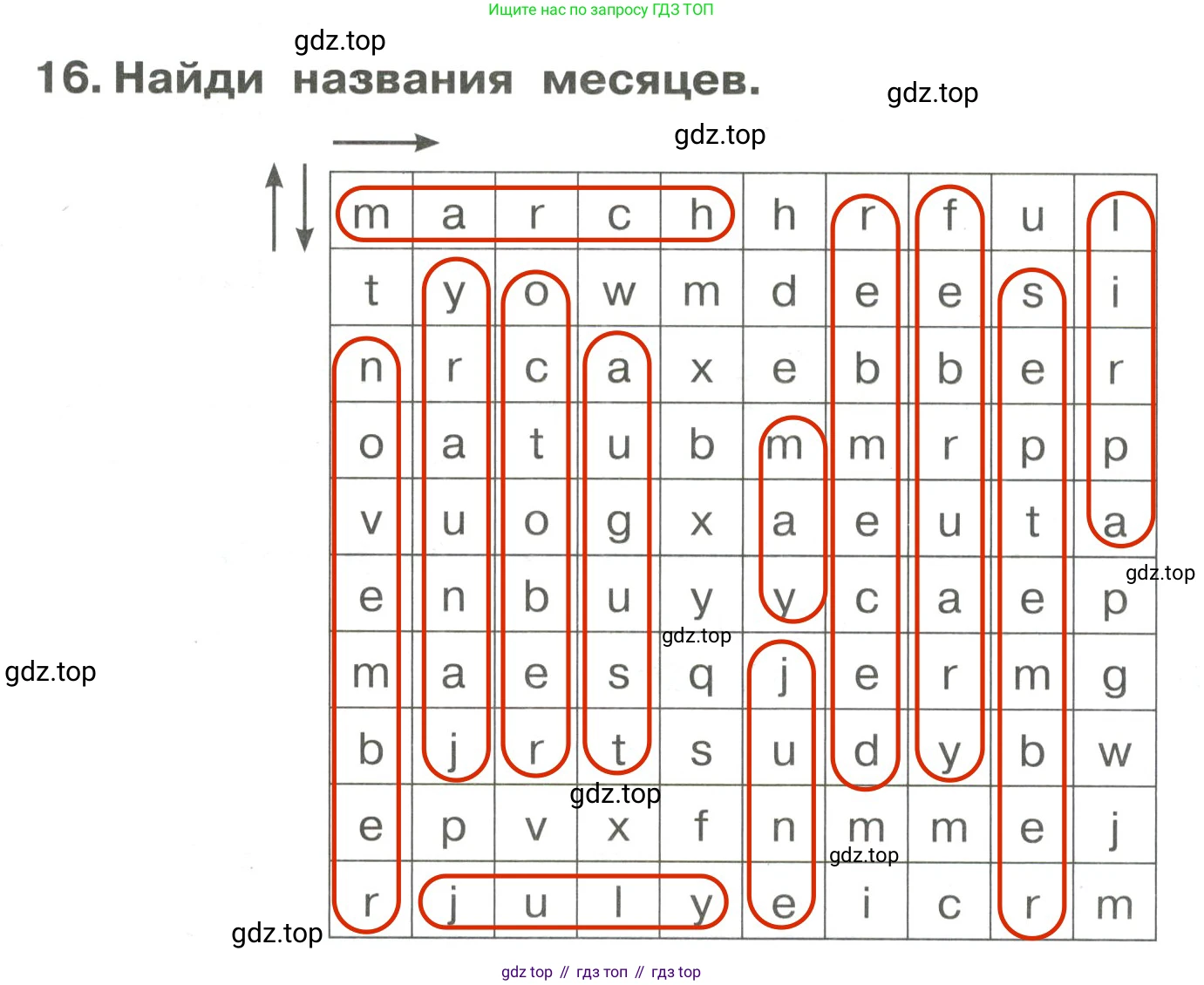 Ищите нас по запросу ГДЗ ТОП

gdz.top

16. Найди названия месяцев.

gdz.top

gdz.top

| m | a | r | c | h | h | r | f | u | l |
|---|---|---|---|---|---|---|---|---|---|
| t | y | o | w | m | d | e | e | s | i |
| n | r | c | a | x | e | b | b | e | r |
| o | a | t | u | b | m | m | r | p | p |
| v | u | o | g | x | a | e | u | t | a |
| e | n | b | u | y | y | c | a | e | p |
| m | a | e | s | q | j | e | r | m | g |
| b | j | r | t | s | u | d | y | b | w |
| e | p | v | x | f | n | m | m | e | j |
| r | j | u | l | y | e | i | c | r | m |

gdz.top

gdz.top

gdz.top

gdz.top

gdz.top

gdz.top

gdz top // гдз топ // гдз top